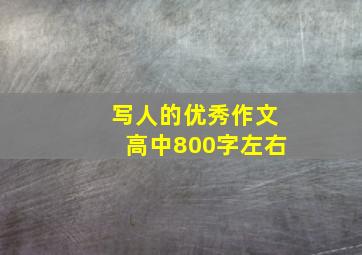 写人的优秀作文
高中800字左右